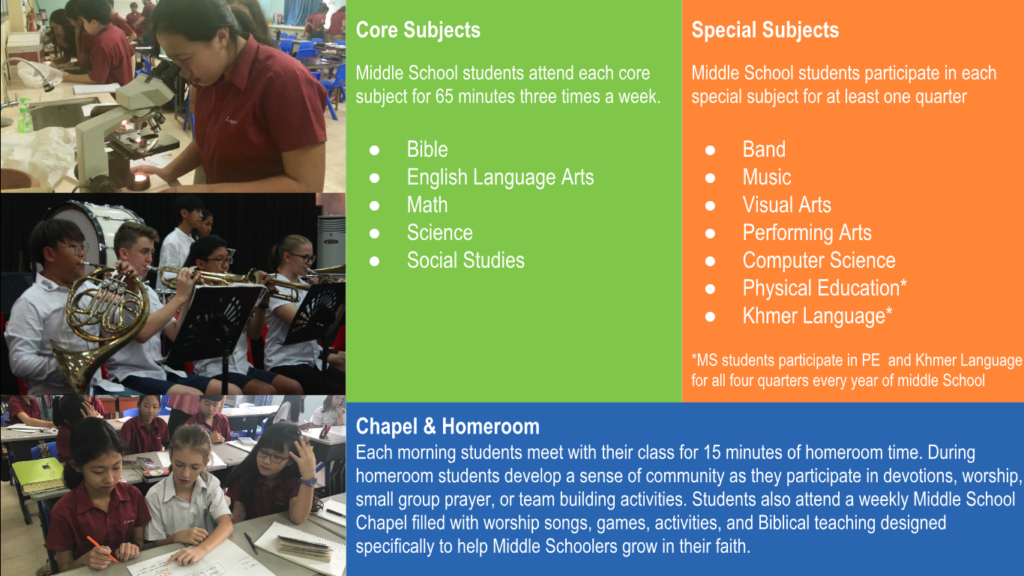 Core Subjects

Middle School students attend each core subject for 65 minutes three times a week.

• Bible
• English Language Arts
• Math
• Science
• Social Studies

Special Subjects

Middle School students participate in each special subject for at least one quarter

• Band
• Music
• Visual Arts
• Performing Arts
• Computer Science
• Physical Education*
• Khmer Language*

*MS students participate in PE and Khmer Language for all four quarters every year of middle School

Chapel & Homeroom

Each morning students meet with their class for 15 minutes of homeroom time. During homeroom students develop a sense of community as they participate in devotions, worship, small group prayer, or team building activities. Students also attend a weekly Middle School Chapel filled with worship songs, games, activities, and Biblical teaching designed specifically to help Middle Schoolers grow in their faith.